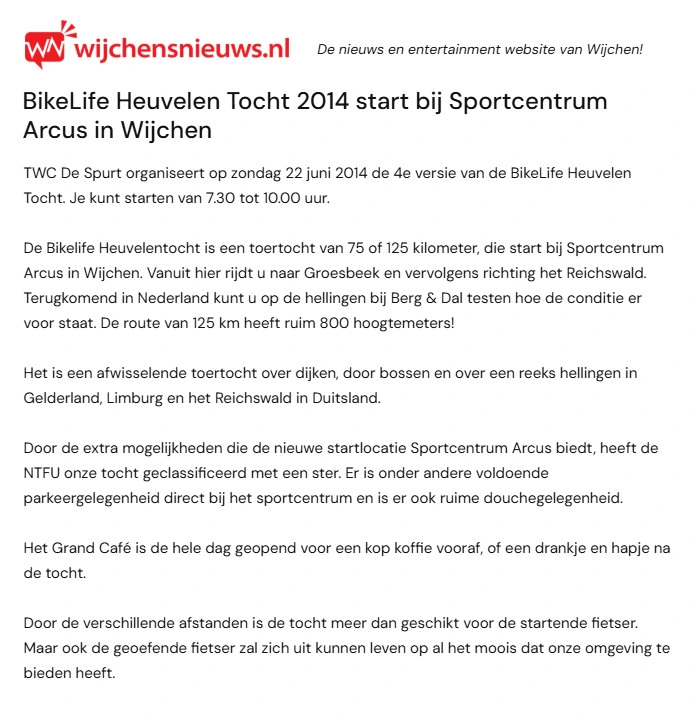 WN wijchensnieuws.nl

De nieuws en entertainment website van Wijchen!

BikeLife Heuvelen Tocht 2014 start bij Sportcentrum Arcus in Wijchen

TWC De Spurt organiseert op zondag 22 juni 2014 de 4e versie van de BikeLife Heuvelen Tocht. Je kunt starten van 7.30 tot 10.00 uur.

De Bikelife Heuvelentocht is een toertocht van 75 of 125 kilometer, die start bij Sportcentrum Arcus in Wijchen. Vanuit hier rijdt u naar Groesbeek en vervolgens richting het Reichswald. Terugkomend in Nederland kunt u op de hellingen bij Berg & Dal testen hoe de conditie er voor staat. De route van 125 km heeft ruim 800 hoogtemeters!

Het is een afwisselende toertocht over dijken, door bossen en over een reeks hellingen in Gelderland, Limburg en het Reichswald in Duitsland.

Door de extra mogelijkheden die de nieuwe startlocatie Sportcentrum Arcus biedt, heeft de NTFU onze tocht geclassificeerd met een ster. Er is onder andere voldoende parkeergelegenheid direct bij het sportcentrum en is er ook ruime douchegelegenheid.

Het Grand Café is de hele dag geopend voor een kop koffie vooraf, of een drankje en hapje na de tocht.

Door de verschillende afstanden is de tocht meer dan geschikt voor de startende fietser. Maar ook de geoefende fietser zal zich uit kunnen leven op al het moois dat onze omgeving te bieden heeft.